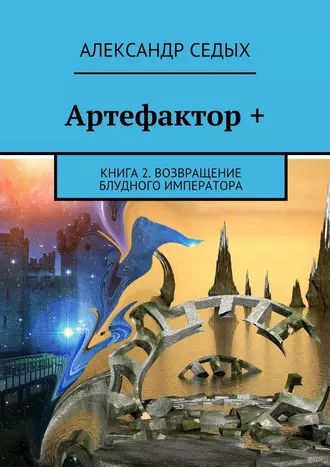 АЛЕКСАНДР СЕДЫХ

Артефактор +

КНИГА 2. ВОЗВРАЩЕНИЕ БЛУДНОГО ИМПЕРАТОРА